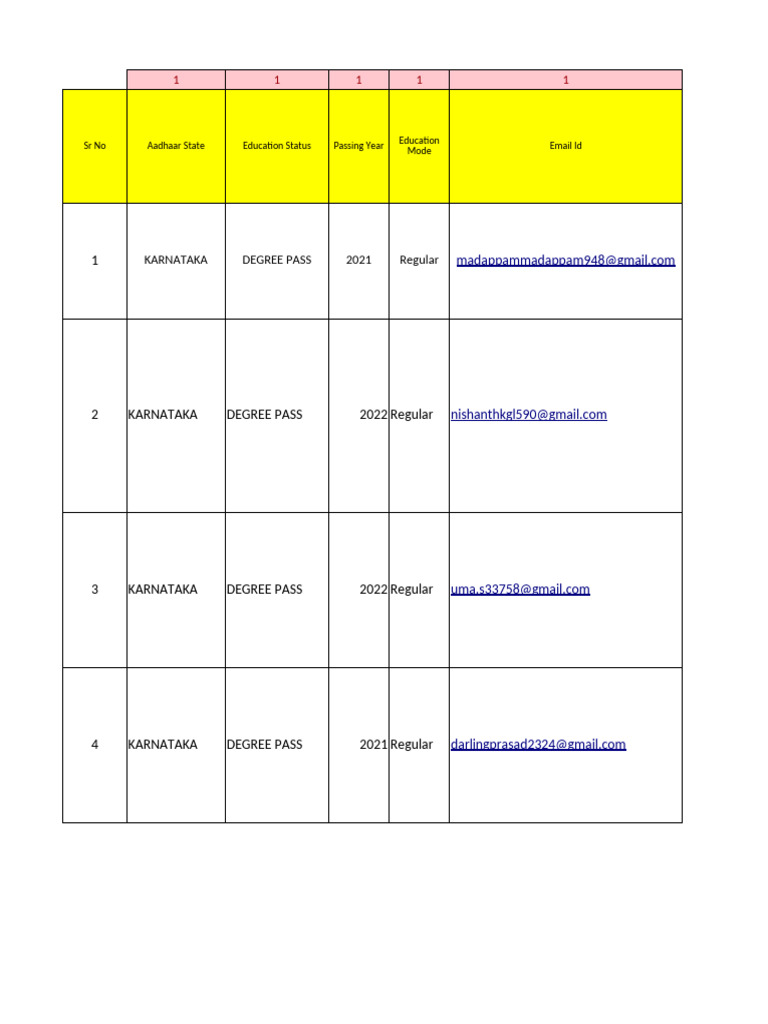 |  | 1 | 1 | 1 | 1 | 1 |
|---|---|---|---|---|---|
| Sr No | Aadhaar State | Education Status | Passing Year | Education Mode | Email Id |
| 1 | KARNATAKA | DEGREE PASS | 2021 | Regular | madappammadappam948@gmail.com |
| 2 | KARNATAKA | DEGREE PASS | 2022 | Regular | nishanthkgl590@gmail.com |
| 3 | KARNATAKA | DEGREE PASS | 2022 | Regular | uma.s33758@gmail.com |
| 4 | KARNATAKA | DEGREE PASS | 2021 | Regular | darlingprasad2324@gmail.com |